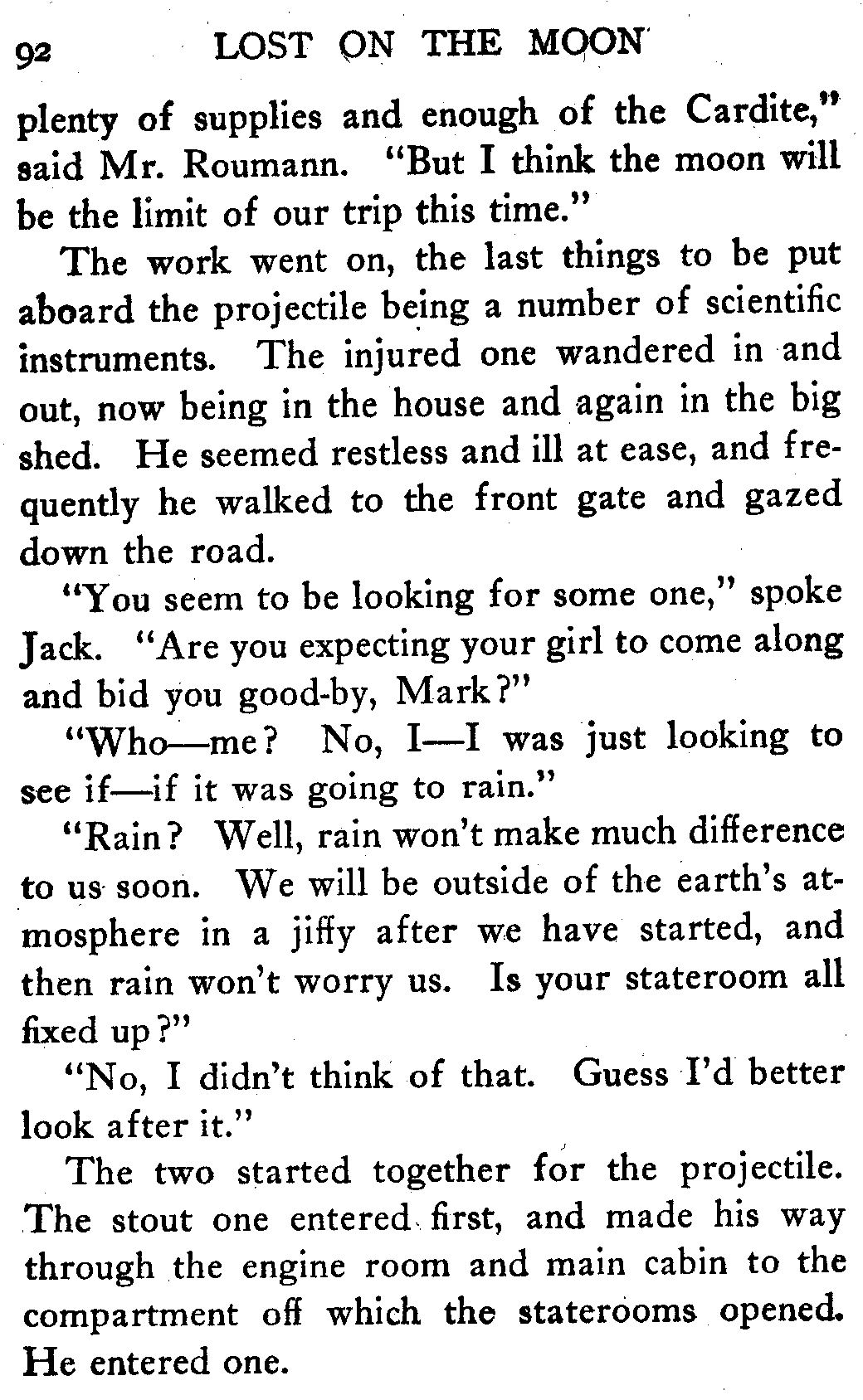 92 LOST ON THE MOON

plenty of supplies and enough of the Cardite," said Mr. Roumann. "But I think the moon will be the limit of our trip this time."

The work went on, the last things to be put aboard the projectile being a number of scientific instruments. The injured one wandered in and out, now being in the house and again in the big shed. He seemed restless and ill at ease, and frequently he walked to the front gate and gazed down the road.

"You seem to be looking for some one," spoke Jack. "Are you expecting your girl to come along and bid you good-by, Mark?"

"Who—me? No, I—I was just looking to see if—if it was going to rain."

"Rain? Well, rain won't make much difference to us soon. We will be outside of the earth's atmosphere in a jiffy after we have started, and then rain won't worry us. Is your stateroom all fixed up?"

"No, I didn't think of that. Guess I'd better look after it."

The two started together for the projectile. The stout one entered first, and made his way through the engine room and main cabin to the compartment off which the staterooms opened. He entered one.